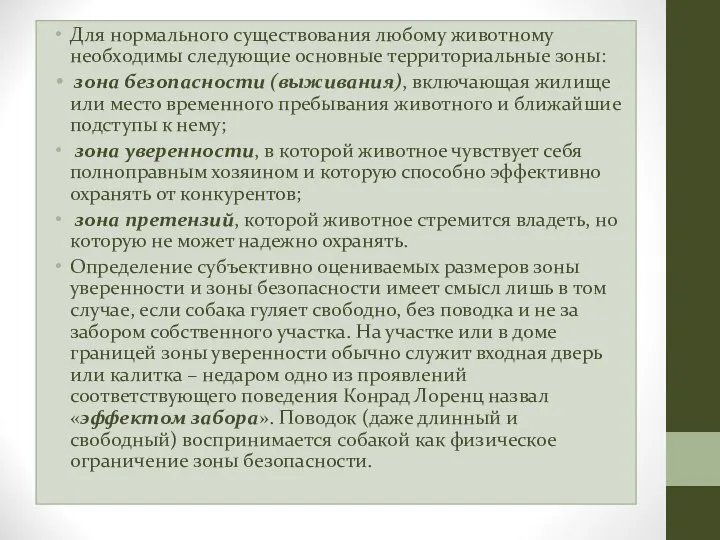 • Для нормального существования любому животному необходимы следующие основные территориальные зоны:

• зона безопасности (выживания), включающая жилище или место временного пребывания животного и ближайшие подступы к нему;

• зона уверенности, в которой животное чувствует себя полноправным хозяином и которую способно эффективно охранять от конкурентов;

• зона претензий, которой животное стремится владеть, но которую не может надежно охранять.

• Определение субъективно оцениваемых размеров зоны уверенности и зоны безопасности имеет смысл лишь в том случае, если собака гуляет свободно, без поводка и не за забором собственного участка. На участке или в доме границей зоны уверенности обычно служит входная дверь или калитка – недаром одно из проявлений соответствующего поведения Конрад Лоренц назвал «эффектом забора». Поводок (даже длинный и свободный) воспринимается собакой как физическое ограничение зоны безопасности.